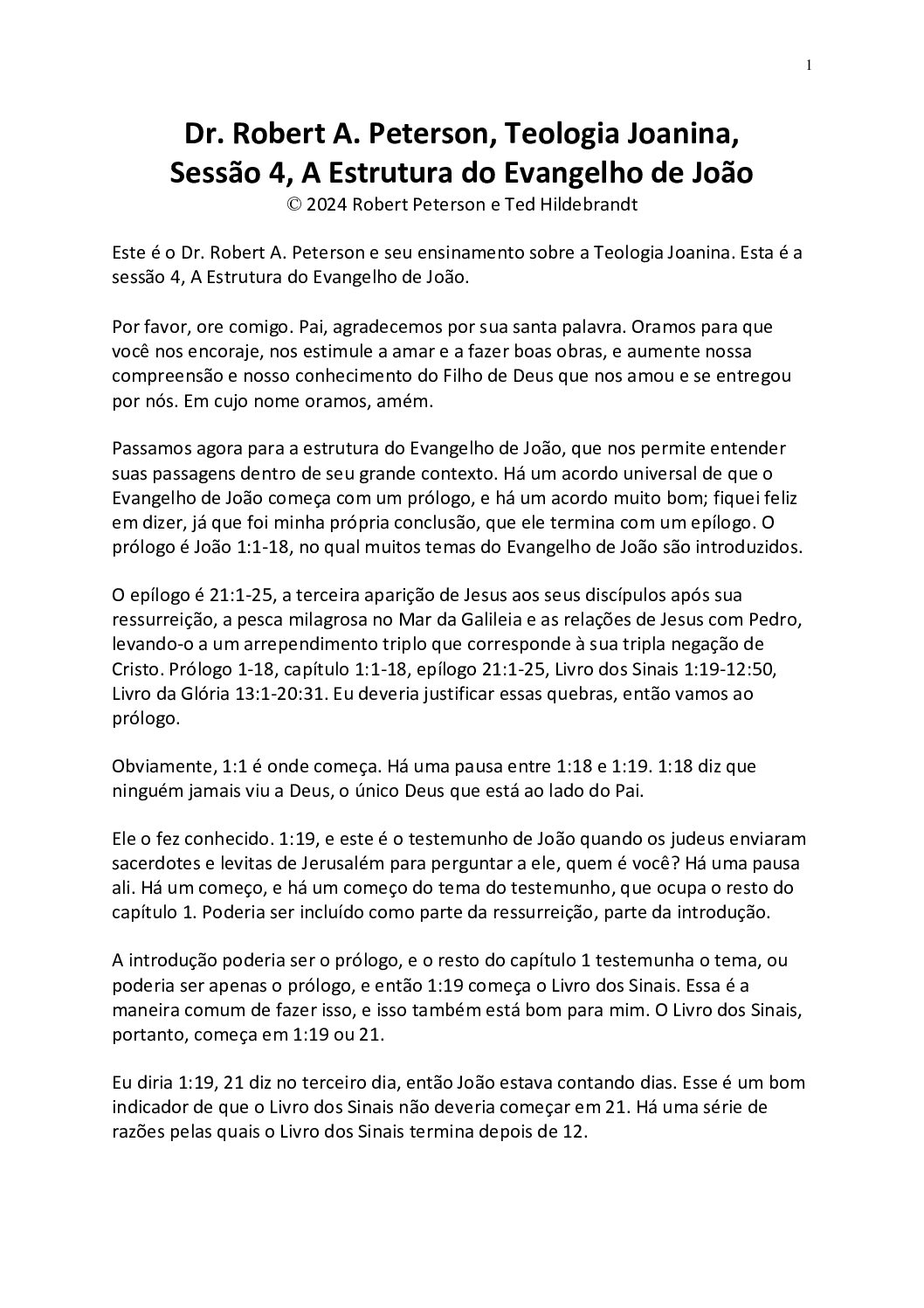 1

Dr. Robert A. Peterson, Teologia Joanina, Sessão 4, A Estrutura do Evangelho de João
© 2024 Robert Peterson e Ted Hildebrandt

Este é o Dr. Robert A. Peterson e seu ensinamento sobre a Teologia Joanina. Esta é a sessão 4, A Estrutura do Evangelho de João.

Por favor, ore comigo. Pai, agradecemos por sua santa palavra. Oramos para que você nos encoraje, nos estimule a amar e a fazer boas obras, e aumente nossa compreensão e nosso conhecimento do Filho de Deus que nos amou e se entregou por nós. Em cujo nome oramos, amém.

Passamos agora para a estrutura do Evangelho de João, que nos permite entender suas passagens dentro de seu grande contexto. Há um acordo universal de que o Evangelho de João começa com um prólogo, e há um acordo muito bom; fiquei feliz em dizer, já que foi minha própria conclusão, que ele termina com um epílogo. O prólogo é João 1:1-18, no qual muitos temas do Evangelho de João são introduzidos.

O epílogo é 21:1-25, a terceira aparição de Jesus aos seus discípulos após sua ressurreição, a pesca milagrosa no Mar da Galileia e as relações de Jesus com Pedro, levando-o a um arrependimento triplo que corresponde à sua tripla negação de Cristo. Prólogo 1-18, capítulo 1:1-18, epílogo 21:1-25, Livro dos Sinais 1:19-12:50, Livro da Glória 13:1-20:31. Eu deveria justificar essas quebras, então vamos ao prólogo.

Obviamente, 1:1 é onde começa. Há uma pausa entre 1:18 e 1:19. 1:18 diz que ninguém jamais viu a Deus, o único Deus que está ao lado do Pai.

Ele o fez conhecido. 1:19, e este é o testemunho de João quando os judeus enviaram sacerdotes e levitas de Jerusalém para perguntar a ele, quem é você? Há uma pausa ali. Há um começo, e há um começo do tema do testemunho, que ocupa o resto do capítulo 1. Poderia ser incluído como parte da ressurreição, parte da introdução.

A introdução poderia ser o prólogo, e o resto do capítulo 1 testemunha o tema, ou poderia ser apenas o prólogo, e então 1:19 começa o Livro dos Sinais. Essa é a maneira comum de fazer isso, e isso também está bom para mim. O Livro dos Sinais, portanto, começa em 1:19 ou 21.

Eu diria 1:19, 21 diz no terceiro dia, então João estava contando dias. Esse é um bom indicador de que o Livro dos Sinais não deveria começar em 21. Há uma série de razões pelas quais o Livro dos Sinais termina depois de 12.